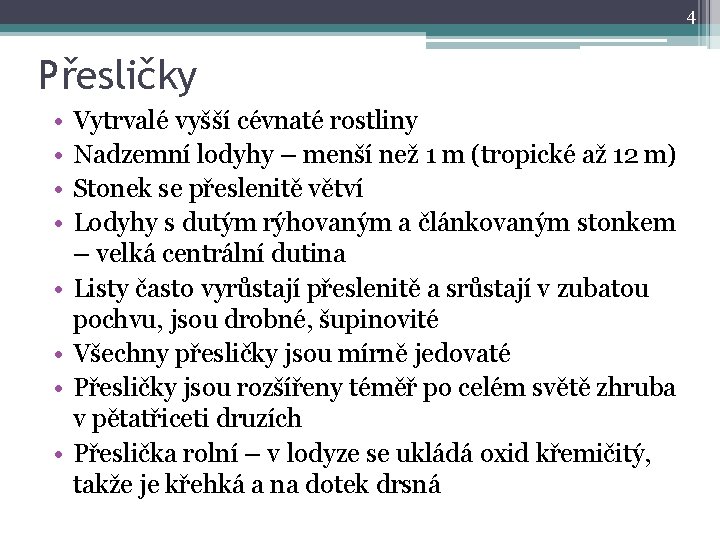 4

Přesličky

• Vytrvalé vyšší cévnaté rostliny
• Nadzemní lodyhy – menší než 1 m (tropické až 12 m)
• Stonek se přeslenitě větví
• Lodyhy s dutým rýhovaným a článkovaným stonkem – velká centrální dutina
• Listy často vyrůstají přeslenitě a srůstají v zubatou pochvu, jsou drobné, šupinovité
• Všechny přesličky jsou mírně jedovaté
• Přesličky jsou rozšířeny téměř po celém světě zhruba v pětatřiceti druzích
• Přeslička rolní – v lodyze se ukládá oxid křemičitý, takže je křehká a na dotek drsná